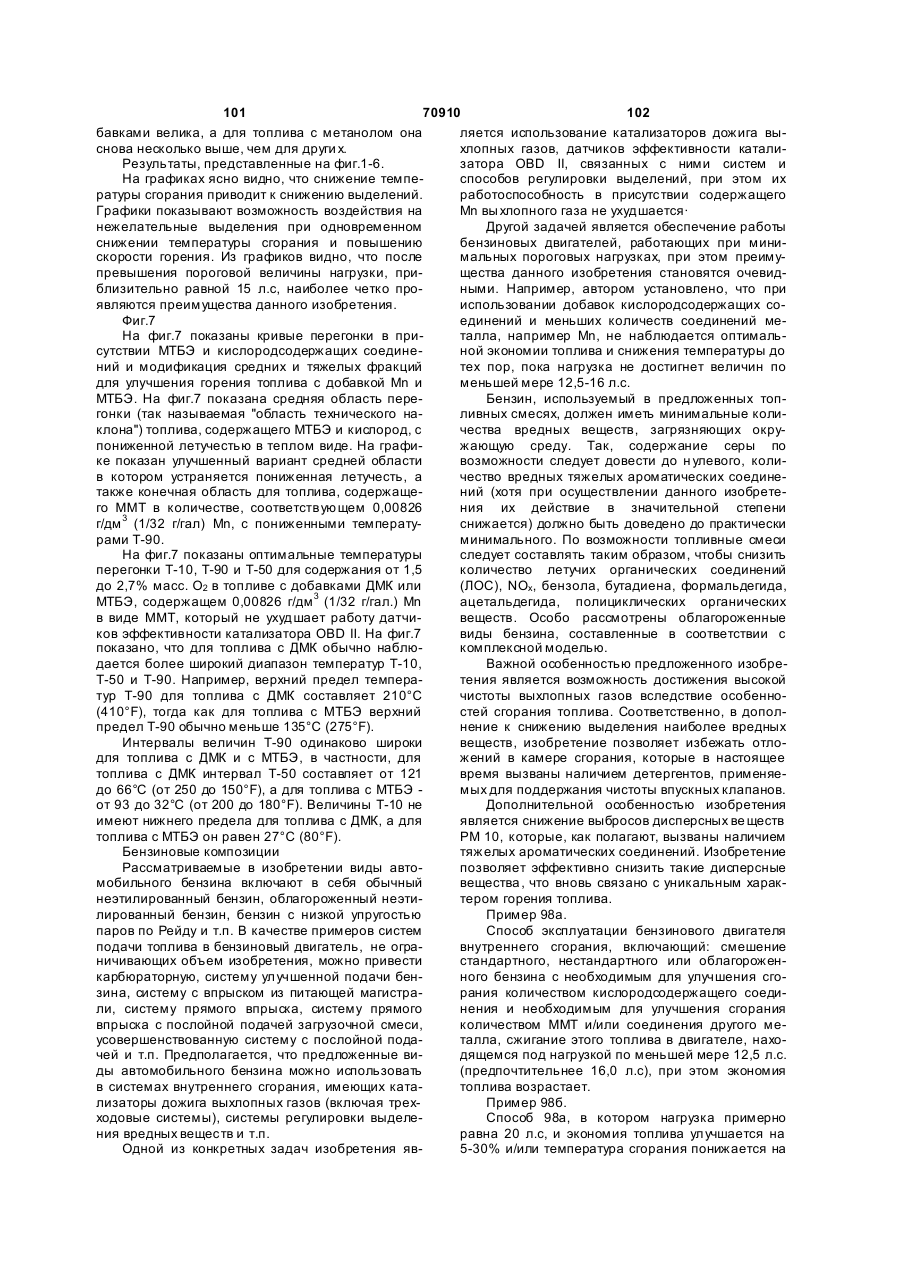 101 70910 102

бавками велика, а для топлива с метанолом она снова несколько выше, чем для других.

Результаты, представленные на фиг.1-6.

На графиках ясно видно, что снижение температуры сгорания приводит к снижению выделений. Графики показывают возможность воздействия на нежелательные выделения при одновременном снижении температуры сгорания и повышению скорости горения. Из графиков видно, что после превышения пороговой величины нагрузки, приблизительно равной 15 л.с, наиболее четко проявляются преимущества данного изобретения.

Фиг.7

На фиг.7 показаны кривые перегонки в присутствии МТБЭ и кислородсодержащих соединений и модификация средних и тяжелых фракций для улучшения горения топлива с добавкой Mn и МТБЭ. На фиг.7 показана средняя область перегонки (так называемая "область технического наклона") топлива, содержащего МТБЭ и кислород, с пониженной летучестью в теплом виде. На графике показан улучшенный вариант средней области в котором устраняется пониженная летучесть, а также конечная область для топлива, содержащего ММТ в количестве, соответствующем 0,00826 г/дм$^3$ (1/32 г/гал) Mn, с пониженными температурами Т-90.

На фиг.7 показаны оптимальные температуры перегонки Т-10, Т-90 и Т-50 для содержания от 1,5 до 2,7% масс. $O_2$ в топливе с добавками ДМК или МТБЭ, содержащем 0,00826 г/дм$^3$ (1/32 г/гал.) Mn в виде ММТ, который не ухудшает работу датчиков эффективности катализатора OBD II. На фиг.7 показано, что для топлива с ДМК обычно наблюдается более широкий диапазон температур Т-10, Т-50 и Т-90. Например, верхний предел температур Т-90 для топлива с ДМК составляет 210°С (410°F), тогда как для топлива с МТБЭ верхний предел Т-90 обычно меньше 135°С (275°F).

Интервалы величин Т-90 одинаково широки для топлива с ДМК и с МТБЭ, в частности, для топлива с ДМК интервал Т-50 составляет от 121 до 66°С (от 250 до 150°F), а для топлива с МТБЭ - от 93 до 32°С (от 200 до 180°F). Величины Т-10 не имеют нижнего предела для топлива с ДМК, а для топлива с МТБЭ он равен 27°С (80°F).

Бензиновые композиции

Рассматриваемые в изобретении виды автомобильного бензина включают в себя обычный неэтилированный бензин, облагороженный неэтилированный бензин, бензин с низкой упругостью паров по Рейду и т.п. В качестве примеров систем подачи топлива в бензиновый двигатель, не ограничивающих объем изобретения, можно привести карбюраторную, систему улучшенной подачи бензина, систему с впрыском из питающей магистрали, систему прямого впрыска, систему прямого впрыска с послойной подачей загрузочной смеси, усовершенствованную систему с послойной подачей и т.п. Предполагается, что предложенные виды автомобильного бензина можно использовать в системах внутреннего сгорания, имеющих катализаторы дожига выхлопных газов (включая трехходовые системы), системы регулировки выделения вредных веществ и т.п.

Одной из конкретных задач изобретения является использование катализаторов дожига выхлопных газов, датчиков эффективности катализатора OBD II, связанных с ними систем и способов регулировки выделений, при этом их работоспособность в присутствии содержащего Mn выхлопного газа не ухудшается·

Другой задачей является обеспечение работы бензиновых двигателей, работающих при минимальных пороговых нагрузках, при этом преимущества данного изобретения становятся очевидными. Например, автором установлено, что при использовании добавок кислородсодержащих соединений и меньших количеств соединений металла, например Mn, не наблюдается оптимальной экономии топлива и снижения температуры до тех пор, пока нагрузка не достигнет величин по меньшей мере 12,5-16 л.с.

Бензин, используемый в предложенных топливных смесях, должен иметь минимальные количества вредных веществ, загрязняющих окружающую среду. Так, содержание серы по возможности следует довести до нулевого, количество вредных тяжелых ароматических соединений (хотя при осуществлении данного изобретения их действие в значительной степени снижается) должно быть доведено до практически минимального. По возможности топливные смеси следует составлять таким образом, чтобы снизить количество летучих органических соединений (ЛОС), $NO_x$, бензола, бутадиена, формальдегида, ацетальдегида, полициклических органических веществ. Особо рассмотрены облагороженные виды бензина, составленные в соответствии с комплексной моделью.

Важной особенностью предложенного изобретения является возможность достижения высокой чистоты выхлопных газов вследствие особенностей сгорания топлива. Соответственно, в дополнение к снижению выделения наиболее вредных веществ, изобретение позволяет избежать отложений в камере сгорания, которые в настоящее время вызваны наличием детергентов, применяемых для поддержания чистоты впускных клапанов.

Дополнительной особенностью изобретения является снижение выбросов дисперсных веществ РМ 10, которые, как полагают, вызваны наличием тяжелых ароматических соединений. Изобретение позволяет эффективно снизить такие дисперсные вещества, что вновь связано с уникальным характером горения топлива.

Пример 98а.

Способ эксплуатации бензинового двигателя внутреннего сгорания, включающий: смешение стандартного, нестандартного или облагороженного бензина с необходимым для улучшения сгорания количеством кислородсодержащего соединения и необходимым для улучшения сгорания количеством ММТ и/или соединения другого металла, сжигание этого топлива в двигателе, находящемся под нагрузкой по меньшей мере 12,5 л.с. (предпочтительнее 16,0 л.с), при этом экономия топлива возрастает.

Пример 98б.

Способ 98а, в котором нагрузка примерно равна 20 л.с, и экономия топлива улучшается на 5-30% и/или температура сгорания понижается на